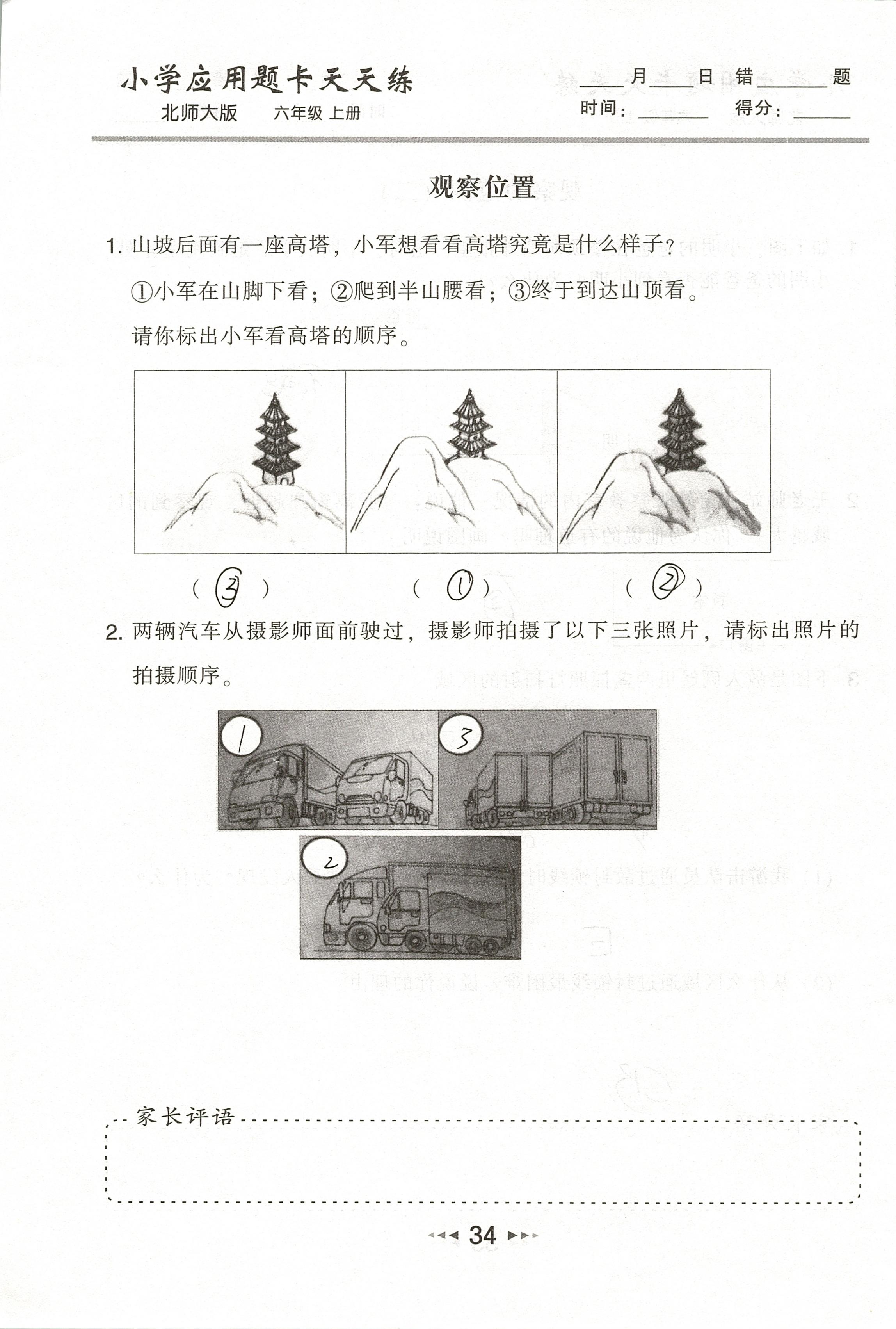 小学应用题卡天天练
北师大版　六年级 上册

____月____日 错______题
时间：______ 得分：______

观察位置

1. 山坡后面有一座高塔，小军想看看高塔究竟是什么样子？

①小军在山脚下看；②爬到半山腰看；③终于到达山顶看。

请你标出小军看高塔的顺序。

( 3 )　( 1 )　( 2 )

2. 两辆汽车从摄影师面前驶过，摄影师拍摄了以下三张照片，请标出照片的拍摄顺序。

1　3　2

家长评语

34